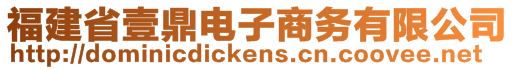 福建省壹鼎电子商务有限公司
http://dominicdickens.cn.coovee.net